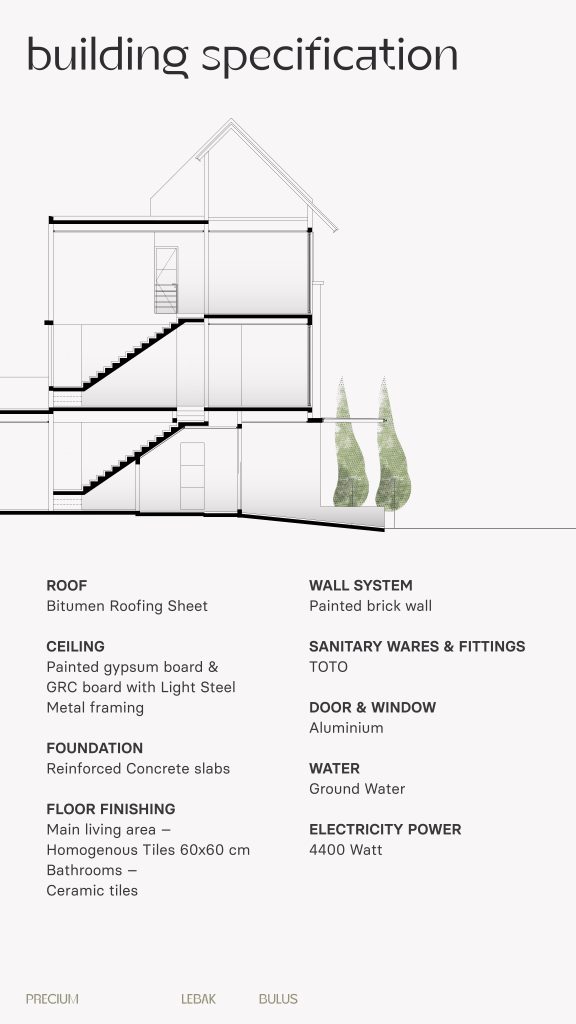 building specification

ROOF
Bitumen Roofing Sheet

CEILING
Painted gypsum board & GRC board with Light Steel Metal framing

FOUNDATION
Reinforced Concrete slabs

FLOOR FINISHING
Main living area – Homogenous Tiles 60x60 cm
Bathrooms – Ceramic tiles

WALL SYSTEM
Painted brick wall

SANITARY WARES & FITTINGS
TOTO

DOOR & WINDOW
Aluminium

WATER
Ground Water

ELECTRICITY POWER
4400 Watt

PRECIUM LEBAK BULUS